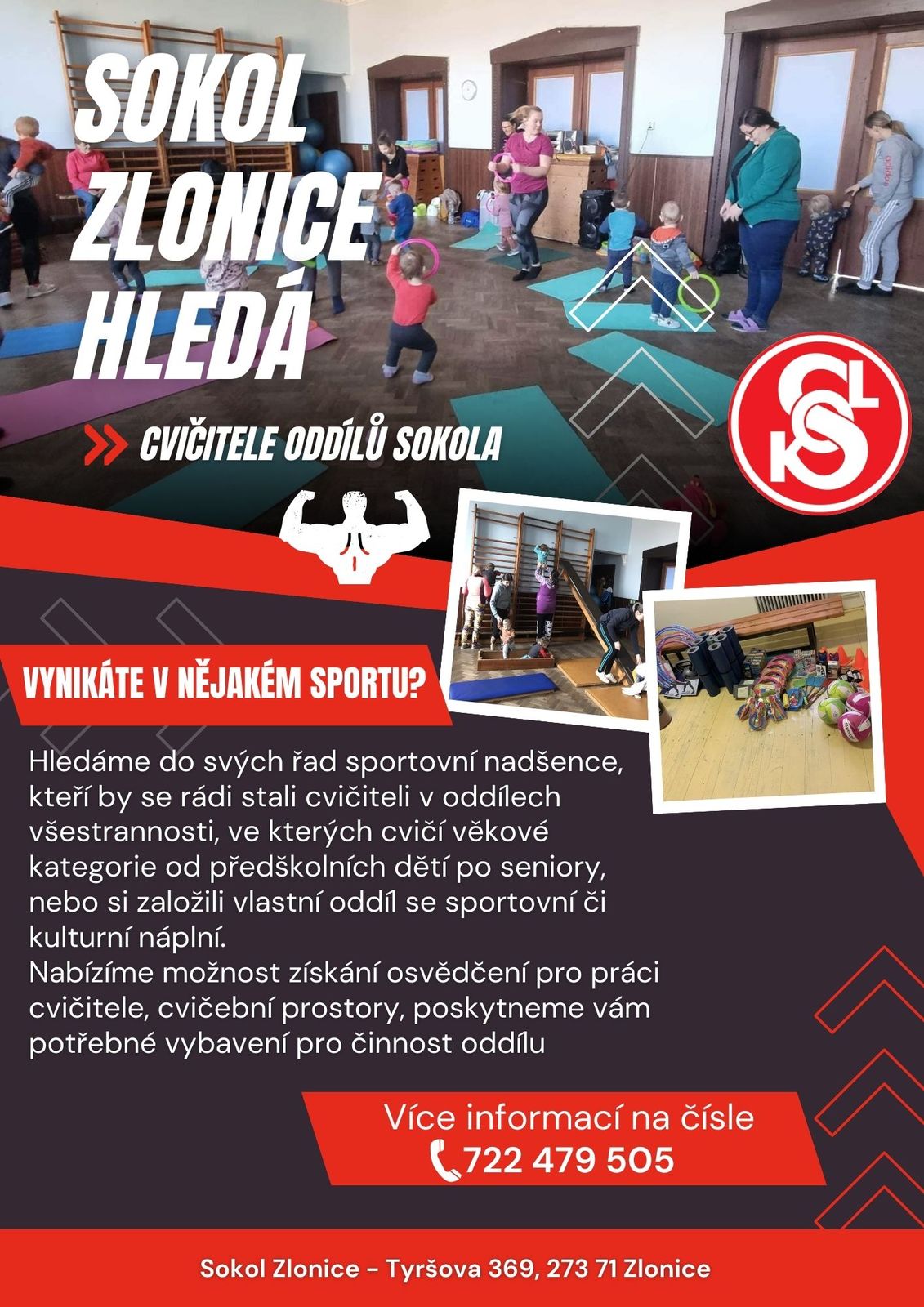 SOKOL
ZLONICE
HLEDÁ

CVIČITELE ODDÍLŮ SOKOLA

VYNIKÁTE V NĚJAKÉM SPORTU?

Hledáme do svých řad sportovní nadšence, kteří by se rádi stali cvičiteli v oddílech všestrannosti, ve kterých cvičí věkové kategorie od předškolních dětí po seniory, nebo si založili vlastní oddíl se sportovní či kulturní náplní.
Nabízíme možnost získání osvědčení pro práci cvičitele, cvičební prostory, poskytneme vám potřebné vybavení pro činnost oddílu

Více informací na čísle
722 479 505

Sokol Zlonice - Tyršova 369, 273 71 Zlonice